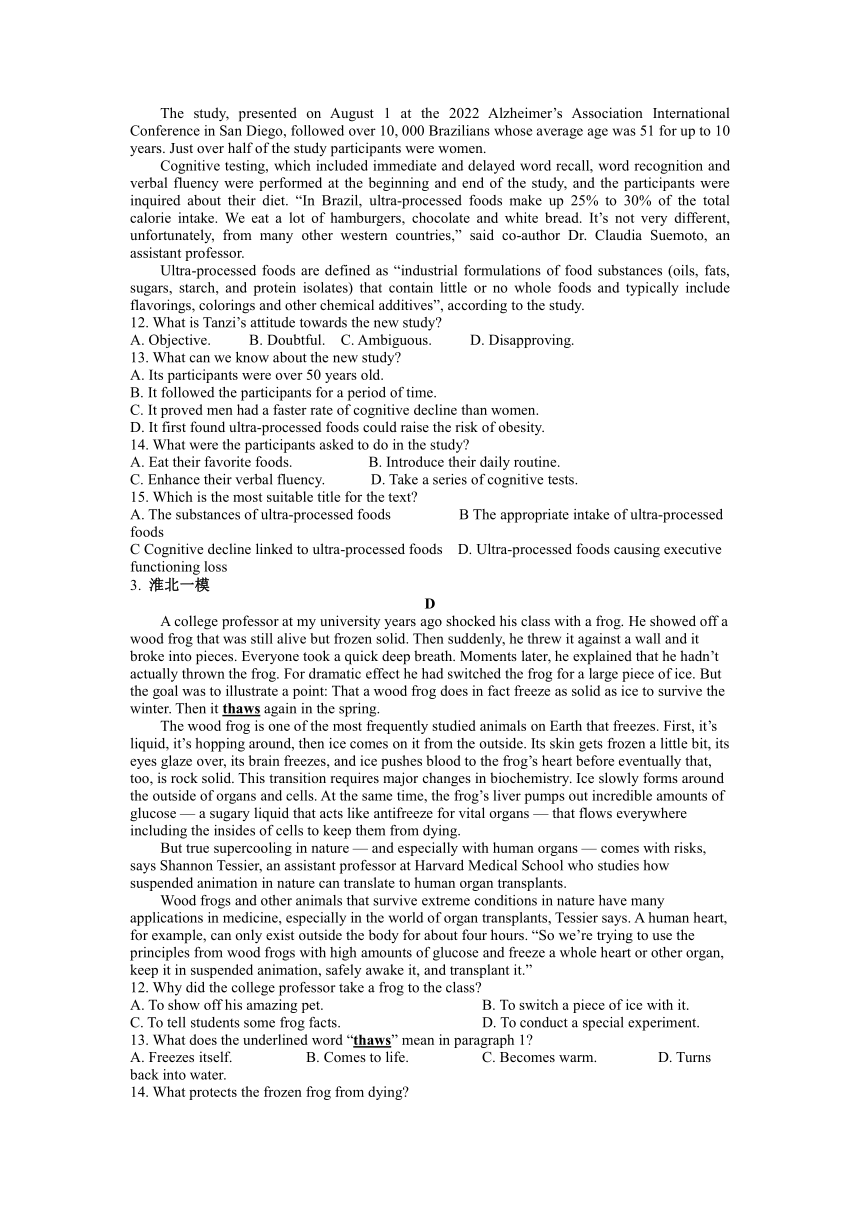 The study, presented on August 1 at the 2022 Alzheimer's Association International Conference in San Diego, followed over 10, 000 Brazilians whose average age was 51 for up to 10 years. Just over half of the study participants were women.

Cognitive testing, which included immediate and delayed word recall, word recognition and verbal fluency were performed at the beginning and end of the study, and the participants were inquired about their diet. "In Brazil, ultra-processed foods make up 25% to 30% of the total calorie intake. We eat a lot of hamburgers, chocolate and white bread. It's not very different, unfortunately, from many other western countries," said co-author Dr. Claudia Suemoto, an assistant professor.

Ultra-processed foods are defined as "industrial formulations of food substances (oils, fats, sugars, starch, and protein isolates) that contain little or no whole foods and typically include flavorings, colorings and other chemical additives", according to the study.

12. What is Tanzi's attitude towards the new study?
A. Objective. B. Doubtful. C. Ambiguous. D. Disapproving.
13. What can we know about the new study?
A. Its participants were over 50 years old.
B. It followed the participants for a period of time.
C. It proved men had a faster rate of cognitive decline than women.
D. It first found ultra-processed foods could raise the risk of obesity.
14. What were the participants asked to do in the study?
A. Eat their favorite foods. B. Introduce their daily routine.
C. Enhance their verbal fluency. D. Take a series of cognitive tests.
15. Which is the most suitable title for the text?
A. The substances of ultra-processed foods B The appropriate intake of ultra-processed foods
C Cognitive decline linked to ultra-processed foods D. Ultra-processed foods causing executive functioning loss
3. 淮北一模

D

A college professor at my university years ago shocked his class with a frog. He showed off a wood frog that was still alive but frozen solid. Then suddenly, he threw it against a wall and it broke into pieces. Everyone took a quick deep breath. Moments later, he explained that he hadn't actually thrown the frog. For dramatic effect he had switched the frog for a large piece of ice. But the goal was to illustrate a point: That a wood frog does in fact freeze as solid as ice to survive the winter. Then it thaws again in the spring.

The wood frog is one of the most frequently studied animals on Earth that freezes. First, it's liquid, it's hopping around, then ice comes on it from the outside. Its skin gets frozen a little bit, its eyes glaze over, its brain freezes, and ice pushes blood to the frog's heart before eventually that, too, is rock solid. This transition requires major changes in biochemistry. Ice slowly forms around the outside of organs and cells. At the same time, the frog's liver pumps out incredible amounts of glucose — a sugary liquid that acts like antifreeze for vital organs — that flows everywhere including the insides of cells to keep them from dying.

But true supercooling in nature — and especially with human organs — comes with risks, says Shannon Tessier, an assistant professor at Harvard Medical School who studies how suspended animation in nature can translate to human organ transplants.

Wood frogs and other animals that survive extreme conditions in nature have many applications in medicine, especially in the world of organ transplants, Tessier says. A human heart, for example, can only exist outside the body for about four hours. "So we're trying to use the principles from wood frogs with high amounts of glucose and freeze a whole heart or other organ, keep it in suspended animation, safely awake it, and transplant it."

12. Why did the college professor take a frog to the class?
A. To show off his amazing pet. B. To switch a piece of ice with it.
C. To tell students some frog facts. D. To conduct a special experiment.
13. What does the underlined word "thaws" mean in paragraph 1?
A. Freezes itself. B. Comes to life. C. Becomes warm. D. Turns back into water.
14. What protects the frozen frog from dying?